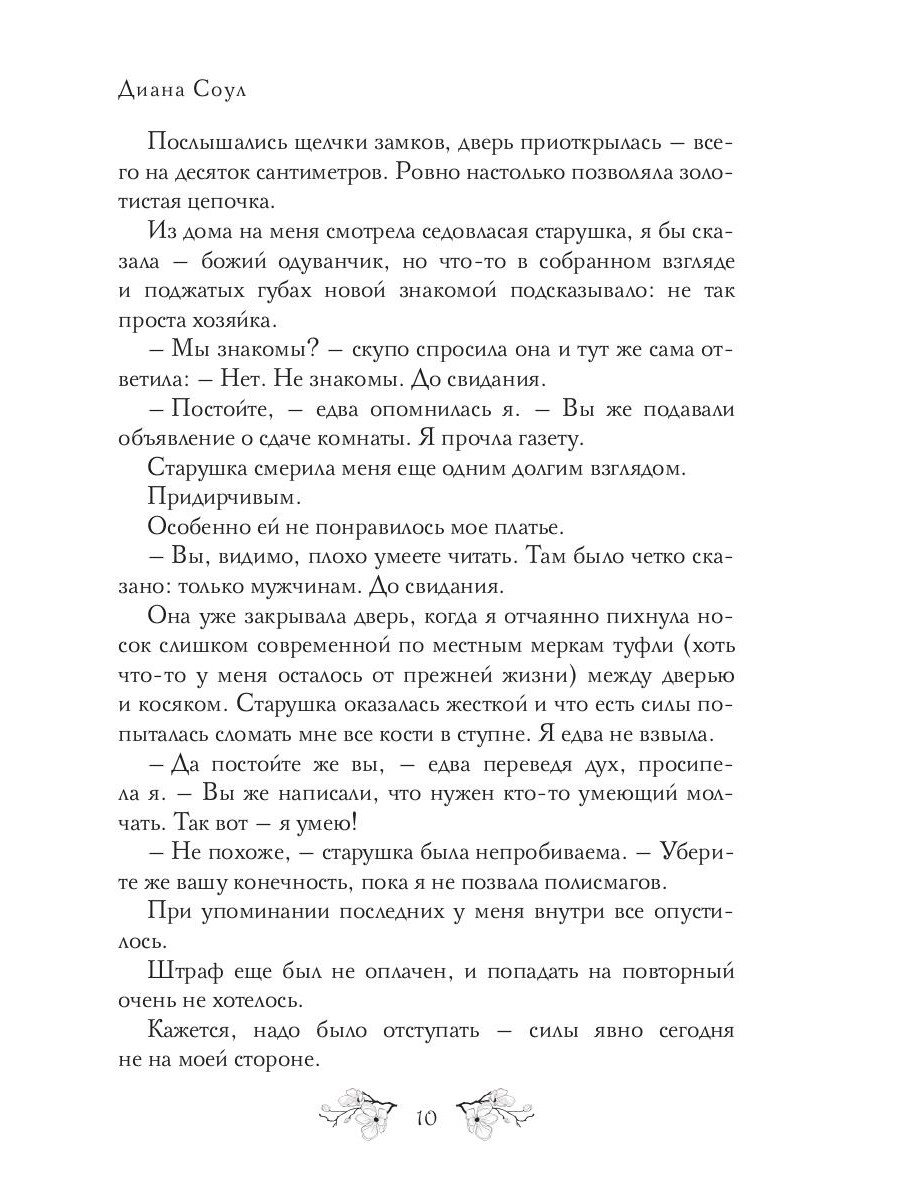 Диана Соул

Послышались щелчки замков, дверь приоткрылась — всего на десяток сантиметров. Ровно настолько позволяла золотистая цепочка.

Из дома на меня смотрела седовласая старушка, я бы сказала — божий одуванчик, но что-то в собранном взгляде и поджатых губах новой знакомой подсказывало: не так проста хозяйка.

— Мы знакомы? — скупо спросила она и тут же сама ответила: — Нет. Не знакомы. До свидания.

— Постойте, — едва опомнилась я. — Вы же подавали объявление о сдаче комнаты. Я прочла газету.

Старушка смерила меня еще одним долгим взглядом.

Придирчивым.

Особенно ей не понравилось мое платье.

— Вы, видимо, плохо умеете читать. Там было четко сказано: только мужчинам. До свидания.

Она уже закрывала дверь, когда я отчаянно пихнула носок слишком современной по местным меркам туфли (хоть что-то у меня осталось от прежней жизни) между дверью и косяком. Старушка оказалась жесткой и что есть силы попыталась сломать мне все кости в ступне. Я едва не взвыла.

— Да постойте же вы, — едва переведя дух, просипела я. — Вы же написали, что нужен кто-то умеющий молчать. Так вот — я умею!

— Не похоже, — старушка была непробиваема. — Уберите же вашу конечность, пока я не позвала полисмагов.

При упоминании последних у меня внутри все опустилось.

Штраф еще был не оплачен, и попадать на повторный очень не хотелось.

Кажется, надо было отступать — силы явно сегодня не на моей стороне.

10